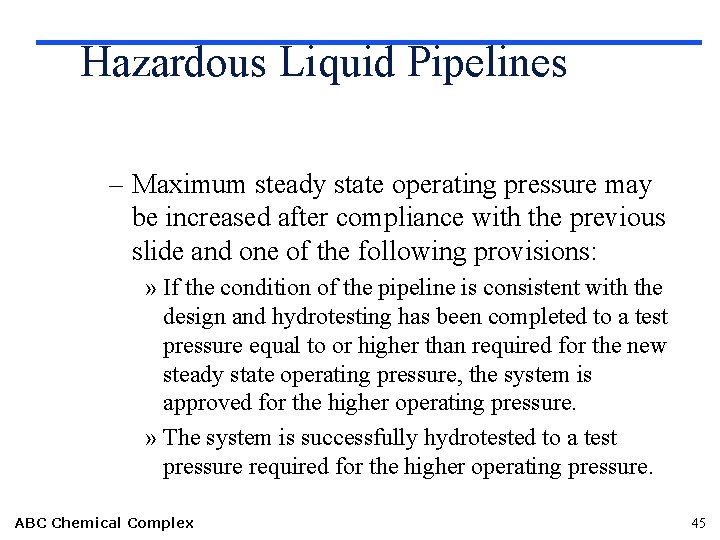 Hazardous Liquid Pipelines

– Maximum steady state operating pressure may be increased after compliance with the previous slide and one of the following provisions:

» If the condition of the pipeline is consistent with the design and hydrotesting has been completed to a test pressure equal to or higher than required for the new steady state operating pressure, the system is approved for the higher operating pressure.

» The system is successfully hydrotested to a test pressure required for the higher operating pressure.

ABC Chemical Complex

45